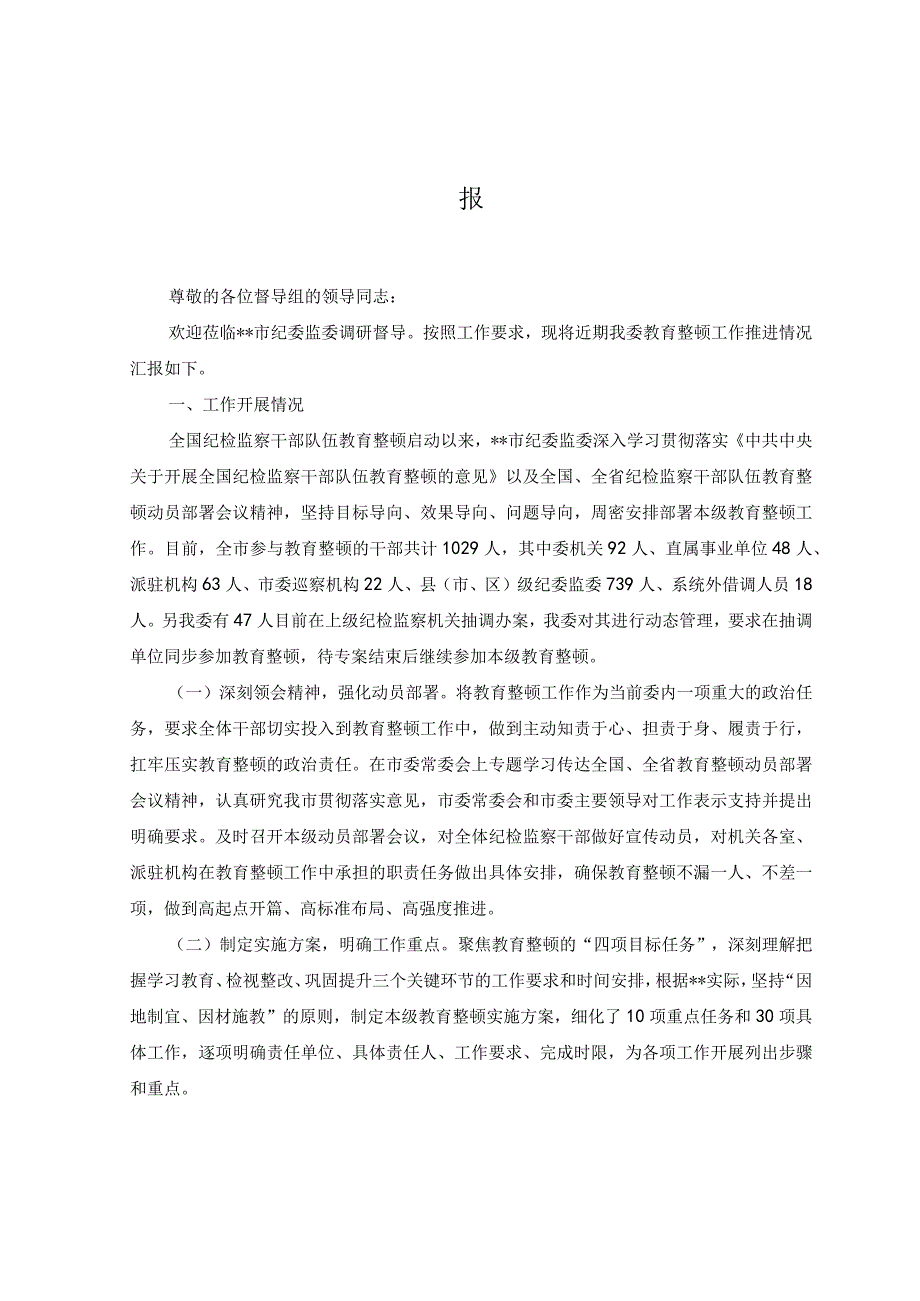 报

尊敬的各位督导组的领导同志：

欢迎莅临**市纪委监委调研督导。按照工作要求，现将近期我委教育整顿工作推进情况汇报如下。

一、工作开展情况

全国纪检监察干部队伍教育整顿启动以来，**市纪委监委深入学习贯彻落实《中共中央关于开展全国纪检监察干部队伍教育整顿的意见》以及全国、全省纪检监察干部队伍教育整顿动员部署会议精神，坚持目标导向、效果导向、问题导向，周密安排部署本级教育整顿工作。目前，全市参与教育整顿的干部共计1029人，其中委机关92人、直属事业单位48人、派驻机构63人、市委巡察机构22人、县（市、区）级纪委监委739人、系统外借调人员18人。另我委有47人目前在上级纪检监察机关抽调办案，我委对其进行动态管理，要求在抽调单位同步参加教育整顿，待专案结束后继续参加本级教育整顿。

（一）深刻领会精神，强化动员部署。将教育整顿工作作为当前委内一项重大的政治任务，要求全体干部切实投入到教育整顿工作中，做到主动知责于心、担责于身、履责于行，扛牢压实教育整顿的政治责任。在市委常委会上专题学习传达全国、全省教育整顿动员部署会议精神，认真研究我市贯彻落实意见，市委常委会和市委主要领导对工作表示支持并提出明确要求。及时召开本级动员部署会议，对全体纪检监察干部做好宣传动员，对机关各室、派驻机构在教育整顿工作中承担的职责任务做出具体安排，确保教育整顿不漏一人、不差一项，做到高起点开篇、高标准布局、高强度推进。

（二）制定实施方案，明确工作重点。聚焦教育整顿的“四项目标任务”，深刻理解把握学习教育、检视整改、巩固提升三个关键环节的工作要求和时间安排，根据**实际，坚持“因地制宜、因材施教”的原则，制定本级教育整顿实施方案，细化了10项重点任务和30项具体工作，逐项明确责任单位、具体责任人、工作要求、完成时限，为各项工作开展列出步骤和重点。